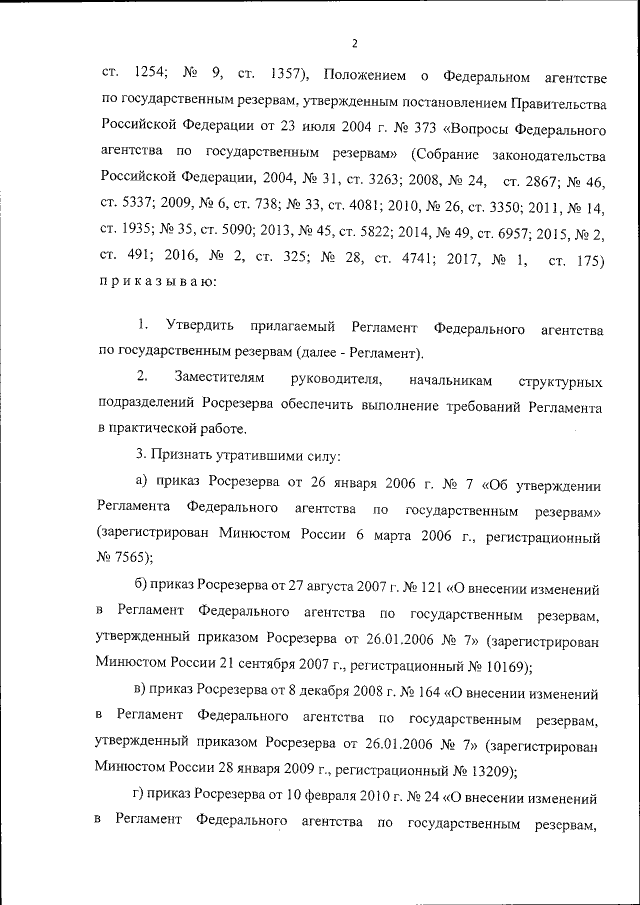 2

ст. 1254; № 9, ст. 1357), Положением о Федеральном агентстве по государственным резервам, утвержденным постановлением Правительства Российской Федерации от 23 июля 2004 г. № 373 «Вопросы Федерального агентства по государственным резервам» (Собрание законодательства Российской Федерации, 2004, № 31, ст. 3263; 2008, № 24, ст. 2867; № 46, ст. 5337; 2009, № 6, ст. 738; № 33, ст. 4081; 2010, № 26, ст. 3350; 2011, № 14, ст. 1935; № 35, ст. 5090; 2013, № 45, ст. 5822; 2014, № 49, ст. 6957; 2015, № 2, ст. 491; 2016, № 2, ст. 325; № 28, ст. 4741; 2017, № 1, ст. 175) приказываю:

1. Утвердить прилагаемый Регламент Федерального агентства по государственным резервам (далее - Регламент).

2. Заместителям руководителя, начальникам структурных подразделений Росрезерва обеспечить выполнение требований Регламента в практической работе.

3. Признать утратившими силу:

а) приказ Росрезерва от 26 января 2006 г. № 7 «Об утверждении Регламента Федерального агентства по государственным резервам» (зарегистрирован Минюстом России 6 марта 2006 г., регистрационный № 7565);

б) приказ Росрезерва от 27 августа 2007 г. № 121 «О внесении изменений в Регламент Федерального агентства по государственным резервам, утвержденный приказом Росрезерва от 26.01.2006 № 7» (зарегистрирован Минюстом России 21 сентября 2007 г., регистрационный № 10169);

в) приказ Росрезерва от 8 декабря 2008 г. № 164 «О внесении изменений в Регламент Федерального агентства по государственным резервам, утвержденный приказом Росрезерва от 26.01.2006 № 7» (зарегистрирован Минюстом России 28 января 2009 г., регистрационный № 13209);

г) приказ Росрезерва от 10 февраля 2010 г. № 24 «О внесении изменений в Регламент Федерального агентства по государственным резервам,